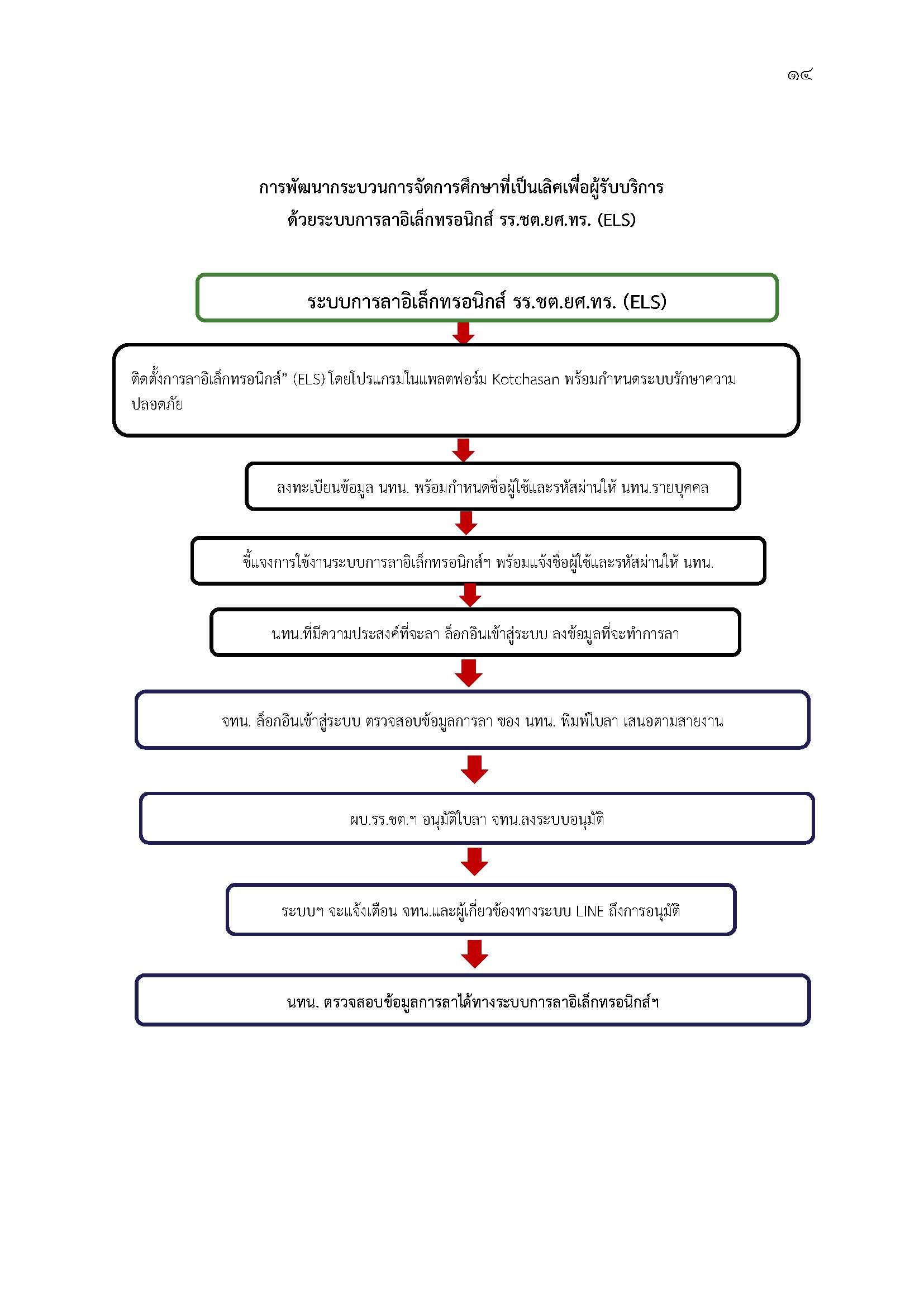 ๑๔

การพัฒนากระบวนการจัดการศึกษาที่เป็นเลิศเพื่อผู้รับบริการ
ด้วยระบบการลาอิเล็กทรอนิกส์ รร.ชต.ยศ.ทร. (ELS)

ระบบการลาอิเล็กทรอนิกส์ รร.ชต.ยศ.ทร. (ELS)

ติดตั้งการลาอิเล็กทรอนิกส์” (ELS) โดยโปรแกรมในแพลตฟอร์ม Kotchasan พร้อมกำหนดระบบรักษาความปลอดภัย

ลงทะเบียนข้อมูล นทน. พร้อมกำหนดชื่อผู้ใช้และรหัสผ่านให้ นทน.รายบุคคล

ชี้แจงการใช้งานระบบการลาอิเล็กทรอนิกส์ฯ พร้อมแจ้งชื่อผู้ใช้และรหัสผ่านให้ นทน.

นทน.ที่มีความประสงค์ที่จะลา ล็อกอินเข้าสู่ระบบ ลงข้อมูลที่จะทำการลา

จทน. ล็อกอินเข้าสู่ระบบ ตรวจสอบข้อมูลการลา ของ นทน. พิมพ์ใบลา เสนอตามสายงาน

ผบ.รร.ชต.ฯ อนุมัติใบลา จทน.ลงระบบอนุมัติ

ระบบฯ จะแจ้งเตือน จทน.และผู้เกี่ยวข้องทางระบบ LINE ถึงการอนุมัติ

นทน. ตรวจสอบข้อมูลการลาได้ทางระบบการลาอิเล็กทรอนิกส์ฯ